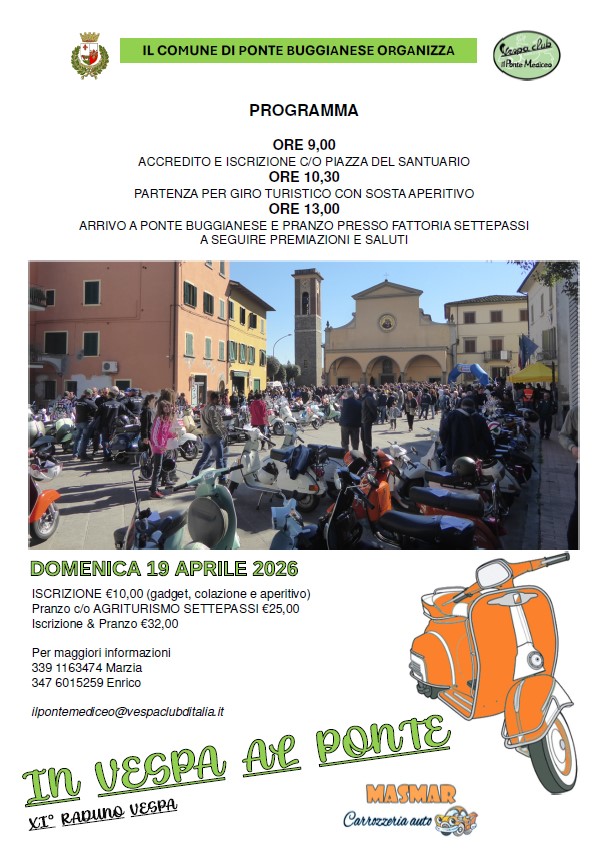 IL COMUNE DI PONTE BUGGIANESE ORGANIZZA

Vespa club
Il Ponte Mediceo

PROGRAMMA

ORE 9,00
ACCREDITO E ISCRIZIONE C/O PIAZZA DEL SANTUARIO
ORE 10,30
PARTENZA PER GIRO TURISTICO CON SOSTA APERITIVO
ORE 13,00
ARRIVO A PONTE BUGGIANESE E PRANZO PRESSO FATTORIA SETTEPASSI
A SEGUIRE PREMIAZIONI E SALUTI

DOMENICA 19 APRILE 2026

ISCRIZIONE €10,00 (gadget, colazione e aperitivo)
Pranzo c/o AGRITURISMO SETTEPASSI €25,00
Iscrizione & Pranzo €32,00

Per maggiori informazioni
339 1163474 Marzia
347 6015259 Enrico

ilpontemediceo@vespaclubditalia.it

IN VESPA AL PONTE
XI° RADUNO VESPA

MASMAR
Carrozzeria auto